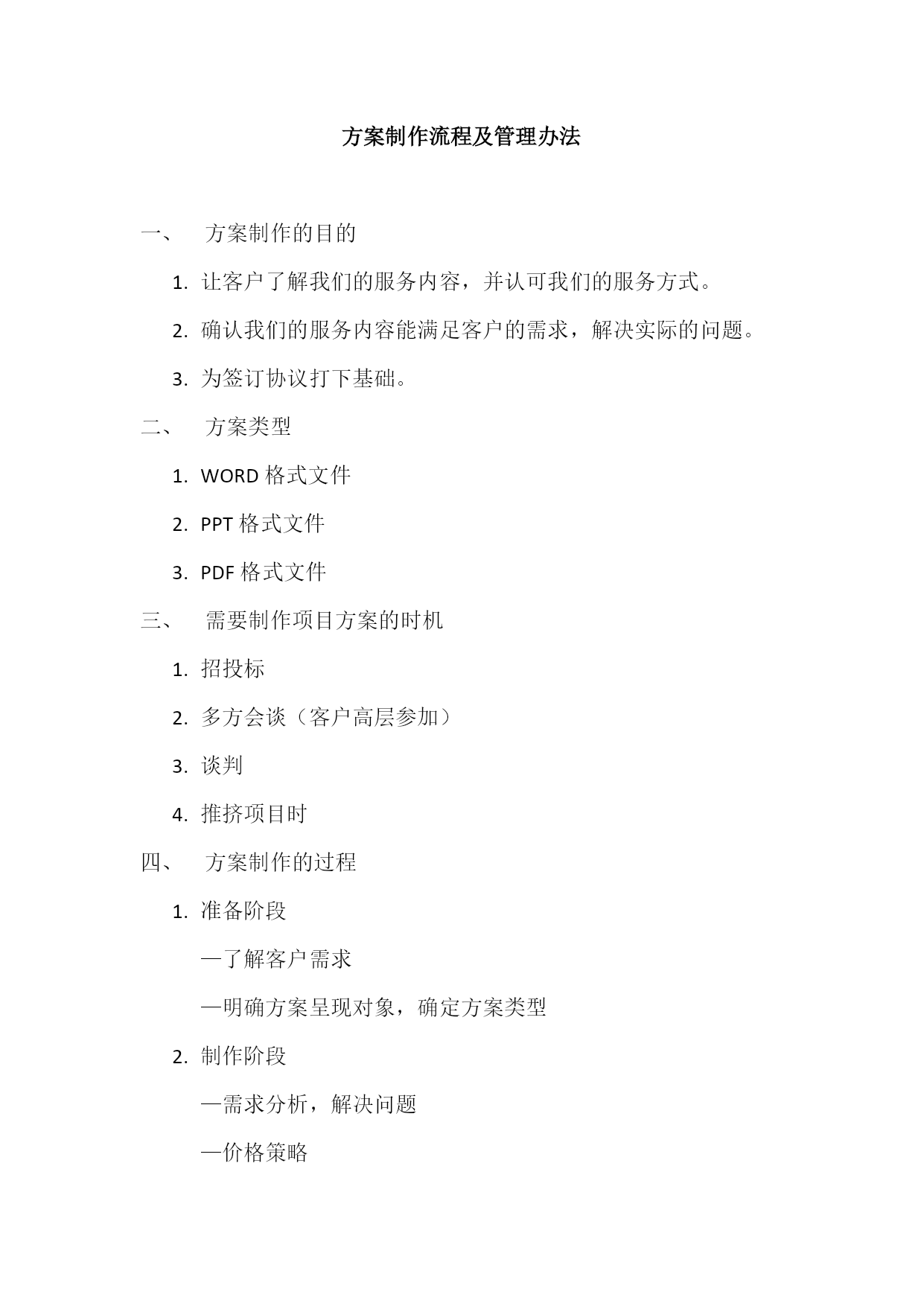 方案制作流程及管理办法

一、 方案制作的目的

1. 让客户了解我们的服务内容，并认可我们的服务方式。

2. 确认我们的服务内容能满足客户的需求，解决实际的问题。

3. 为签订协议打下基础。

二、 方案类型

1. WORD 格式文件

2. PPT 格式文件

3. PDF 格式文件

三、 需要制作项目方案的时机

1. 招投标

2. 多方会谈（客户高层参加）

3. 谈判

4. 推挤项目时

四、 方案制作的过程

1. 准备阶段

—了解客户需求

—明确方案呈现对象，确定方案类型

2. 制作阶段

—需求分析，解决问题

—价格策略